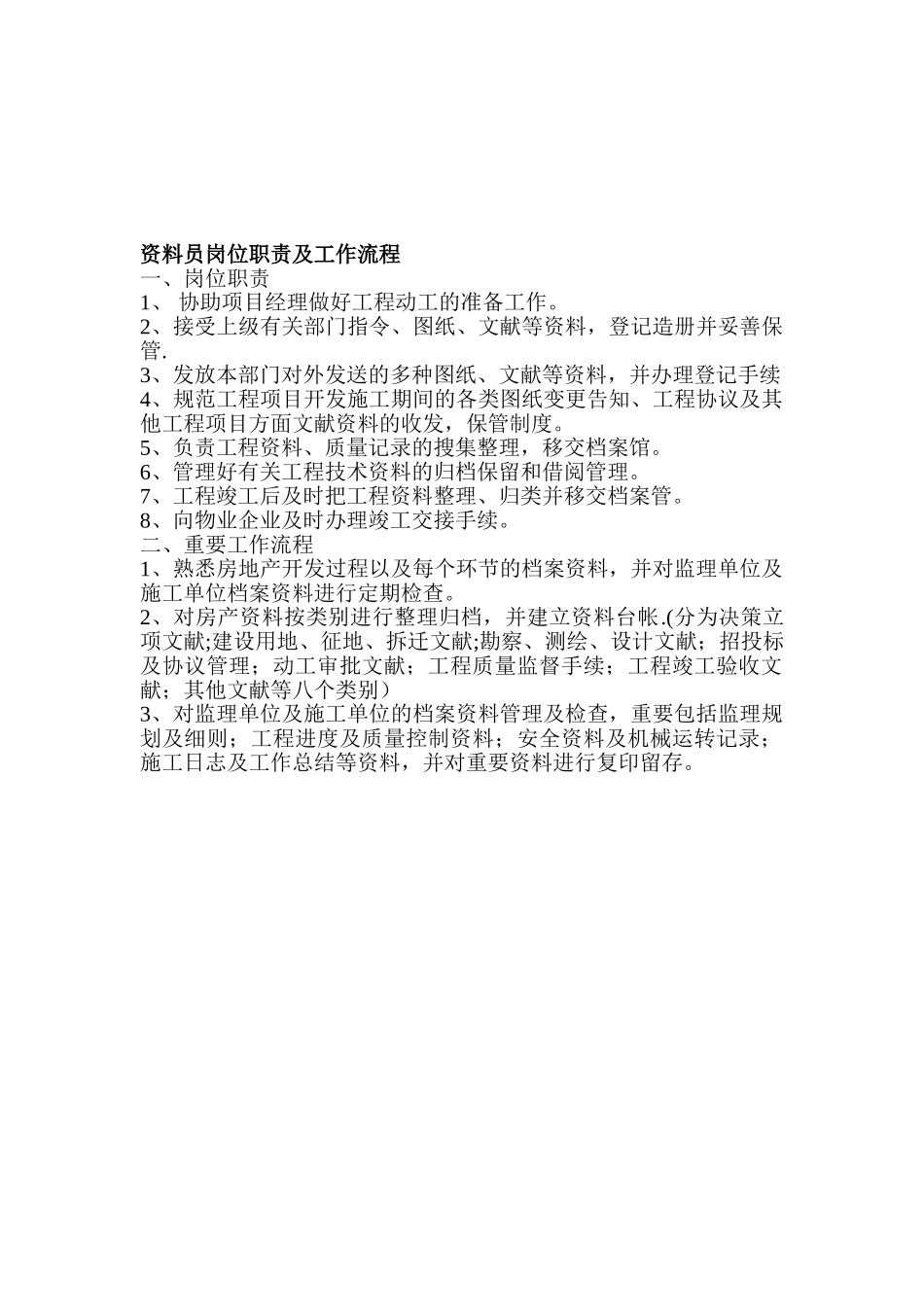 资料员岗位职责及工作流程
一、岗位职责
1、 协助项目经理做好工程动工的准备工作。
2、接受上级有关部门指令、图纸、文献等资料，登记造册并妥善保管.
3、发放本部门对外发送的多种图纸、文献等资料，并办理登记手续
4、规范工程项目开发施工期间的各类图纸变更告知、工程协议及其他工程项目方面文献资料的收发，保管制度。
5、负责工程资料、质量记录的搜集整理，移交档案馆。
6、管理好有关工程技术资料的归档保留和借阅管理。
7、工程竣工后及时把工程资料整理、归类并移交档案管。
8、向物业企业及时办理竣工交接手续。
二、重要工作流程
1、熟悉房地产开发过程以及每个环节的档案资料，并对监理单位及施工单位档案资料进行定期检查。
2、对房产资料按类别进行整理归档，并建立资料台帐.(分为决策立项文献;建设用地、征地、拆迁文献;勘察、测绘、设计文献；招投标及协议管理；动工审批文献；工程质量监督手续；工程竣工验收文献；其他文献等八个类别）
3、对监理单位及施工单位的档案资料管理及检查，重要包括监理规划及细则；工程进度及质量控制资料；安全资料及机械运转记录；施工日志及工作总结等资料，并对重要资料进行复印留存。